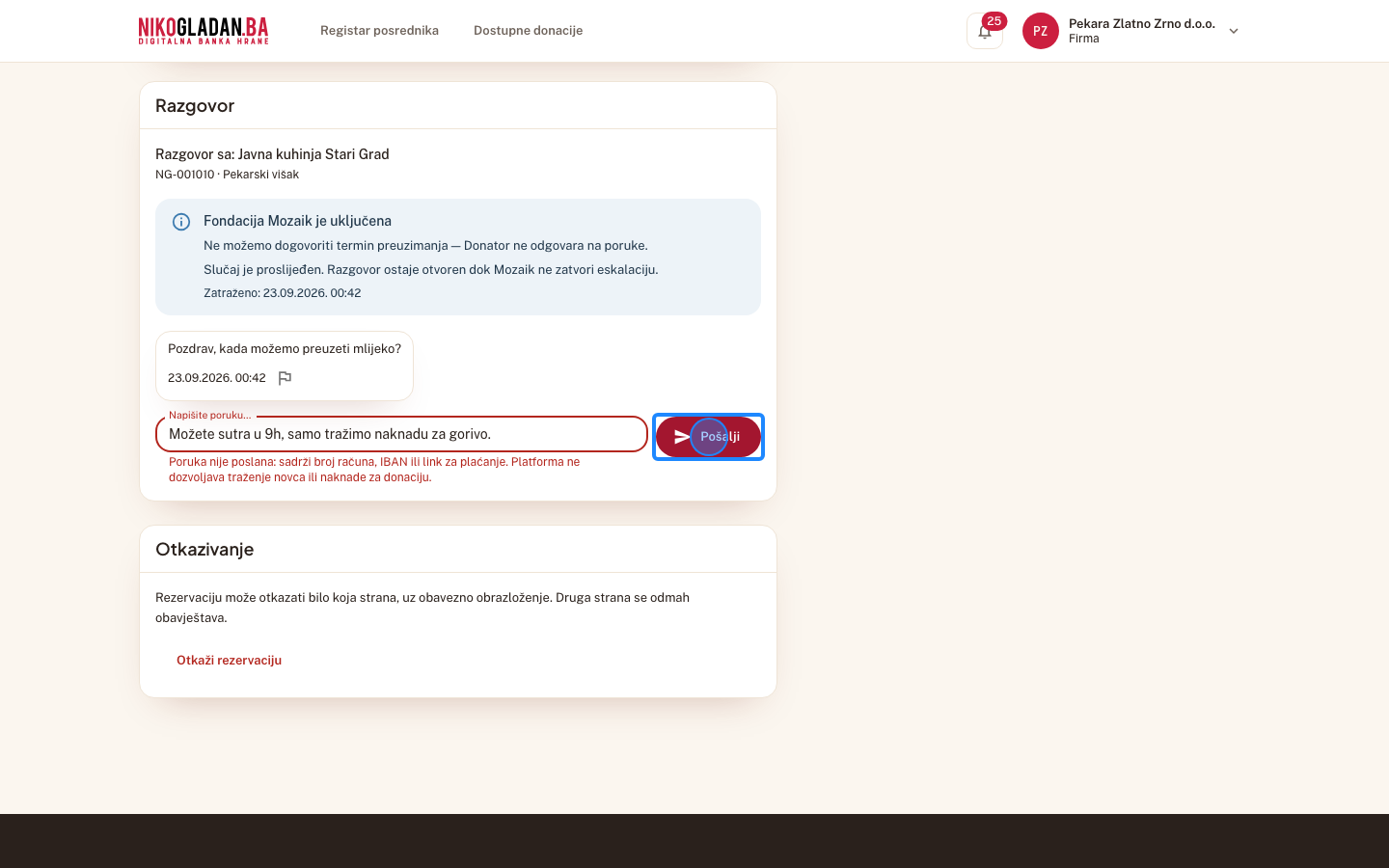 NIKOGLADAN.BA
DIGITALNA BANKA HRANE

Registar posrednika
Dostupne donacije

25
PZ
Pekara Zlatno Zrno d.o.o.
Firma

Razgovor

Razgovor sa: Javna kuhinja Stari Grad
NG-001010 · Pekarski višak

Fondacija Mozaik je uključena
Ne možemo dogovoriti termin preuzimanja — Donator ne odgovara na poruke.
Slučaj je proslijeđen. Razgovor ostaje otvoren dok Mozaik ne zatvori eskalaciju.
Zatraženo: 23.09.2026. 00:42

Pozdrav, kada možemo preuzeti mlijeko?
23.09.2026. 00:42

Napišite poruku...
Možete sutra u 9h, samo tražimo naknadu za gorivo.
Pošalji
Poruka nije poslana: sadrži broj računa, IBAN ili link za plaćanje. Platforma ne dozvoljava traženje novca ili naknade za donaciju.

Otkazivanje

Rezervaciju može otkazati bilo koja strana, uz obavezno obrazloženje. Druga strana se odmah obavještava.

Otkaži rezervaciju